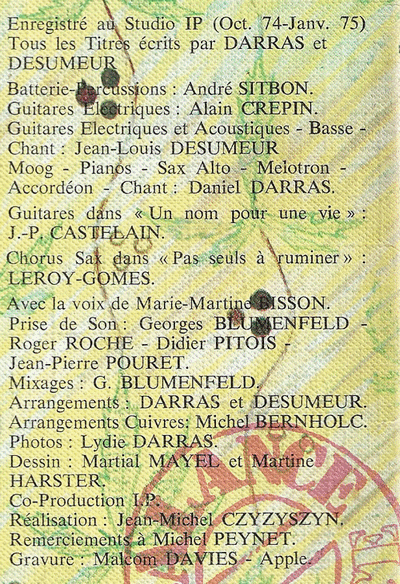 Enregistré au Studio IP (Oct. 74-Janv. 75)
Tous les Titres écrits par DARRAS et DESUMEUR

Batterie-Percussions : André SITBON.
Guitares Electriques : Alain CREPIN.
Guitares Electriques et Acoustiques - Basse - Chant : Jean-Louis DESUMEUR
Moog - Pianos - Sax Alto - Melotron - Accordéon - Chant : Daniel DARRAS.

Guitares dans « Un nom pour une vie » : J.-P. CASTELAIN.

Chorus Sax dans « Pas seuls à ruminer » : LEROY-GOMES.

Avec la voix de Marie-Martine BISSON.
Prise de Son : Georges BLUMENFELD - Roger ROCHE - Didier PITOIS - Jean-Pierre POURET.
Mixages : G. BLUMENFELD.
Arrangements : DARRAS et DESUMEUR.
Arrangements Cuivres: Michel BERNHOLC.
Photos : Lydie DARRAS.
Dessin : Martial MAYEL et Martine HARSTER.
Co-Production I.P.
Réalisation : Jean-Michel CZYZYSZYN.
Remerciements à Michel PEYNET.
Gravure : Malcom DAVIES - Apple.